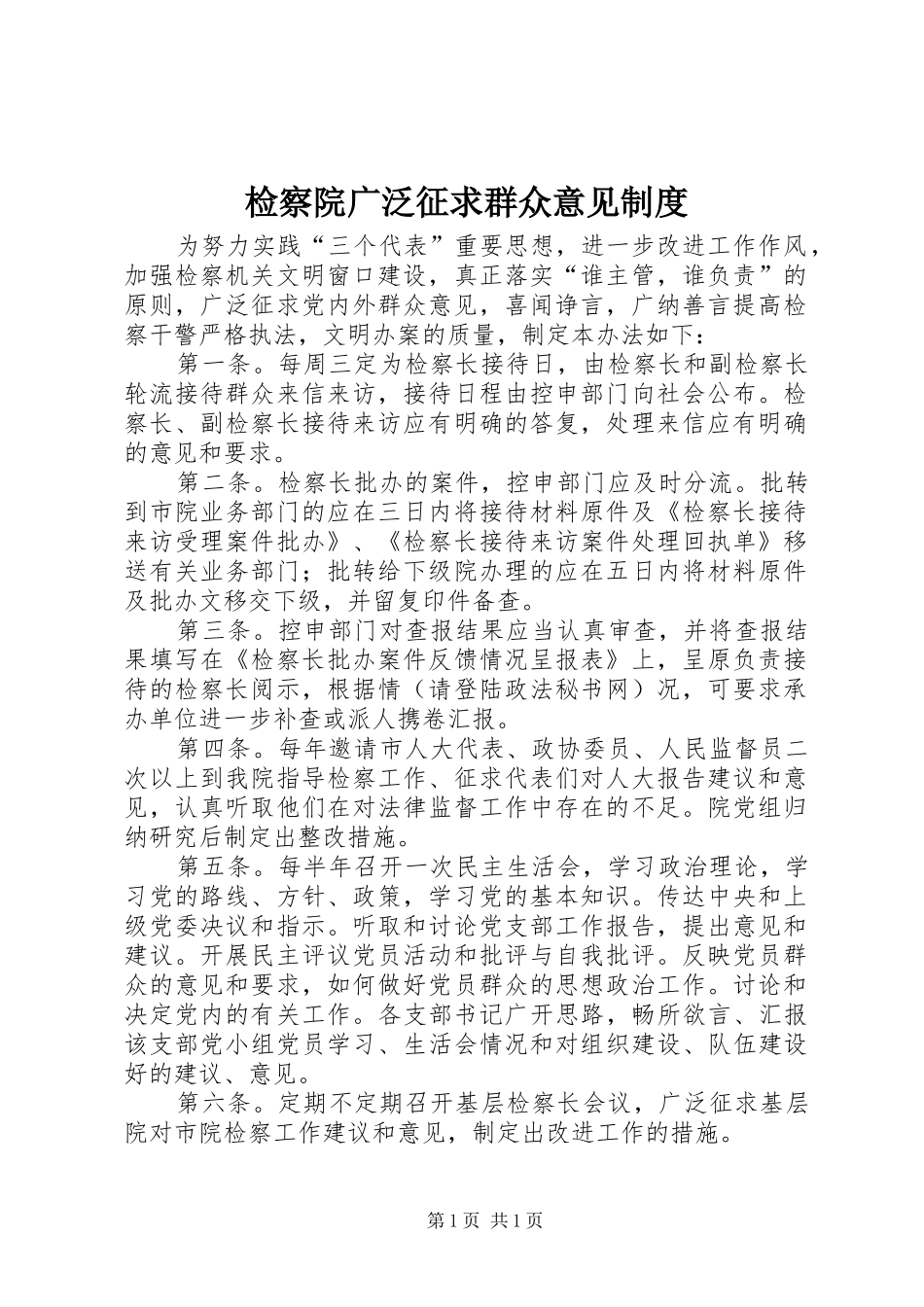 检察院广泛征求群众意见制度

为努力实践“三个代表”重要思想，进一步改进工作作风，加强检察机关文明窗口建设，真正落实“谁主管，谁负责”的原则，广泛征求党内外群众意见，喜闻诤言，广纳善言提高检察干警严格执法，文明办案的质量，制定本办法如下：

第一条。每周三定为检察长接待日，由检察长和副检察长轮流接待群众来信来访，接待日程由控申部门向社会公布。检察长、副检察长接待来访应有明确的答复，处理来信应有明确的意见和要求。

第二条。检察长批办的案件，控申部门应及时分流。批转到市院业务部门的应在三日内将接待材料原件及《检察长接待来访受理案件批办》、《检察长接待来访案件处理回执单》移送有关业务部门；批转给下级院办理的应在五日内将材料原件及批办文移交下级，并留复印件备查。

第三条。控申部门对查报结果应当认真审查，并将查报结果填写在《检察长批办案件反馈情况呈报表》上，呈原负责接待的检察长阅示，根据情（请登陆政法秘书网）况，可要求承办单位进一步补查或派人携卷汇报。

第四条。每年邀请市人大代表、政协委员、人民监督员二次以上到我院指导检察工作、征求代表们对人大报告建议和意见，认真听取他们在对法律监督工作中存在的不足。院党组归纳研究后制定出整改措施。

第五条。每半年召开一次民主生活会，学习政治理论，学习党的路线、方针、政策，学习党的基本知识。传达中央和上级党委决议和指示。听取和讨论党支部工作报告，提出意见和建议。开展民主评议党员活动和批评与自我批评。反映党员群众的意见和要求，如何做好党员群众的思想政治工作。讨论和决定党内的有关工作。各支部书记广开思路，畅所欲言、汇报该支部党小组党员学习、生活会情况和对组织建设、队伍建设好的建议、意见。

第六条。定期不定期召开基层检察长会议，广泛征求基层院对市院检察工作建议和意见，制定出改进工作的措施。

第1页 共1页